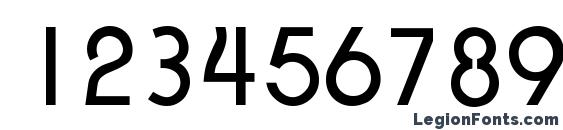 123456789

LegionFonts.com